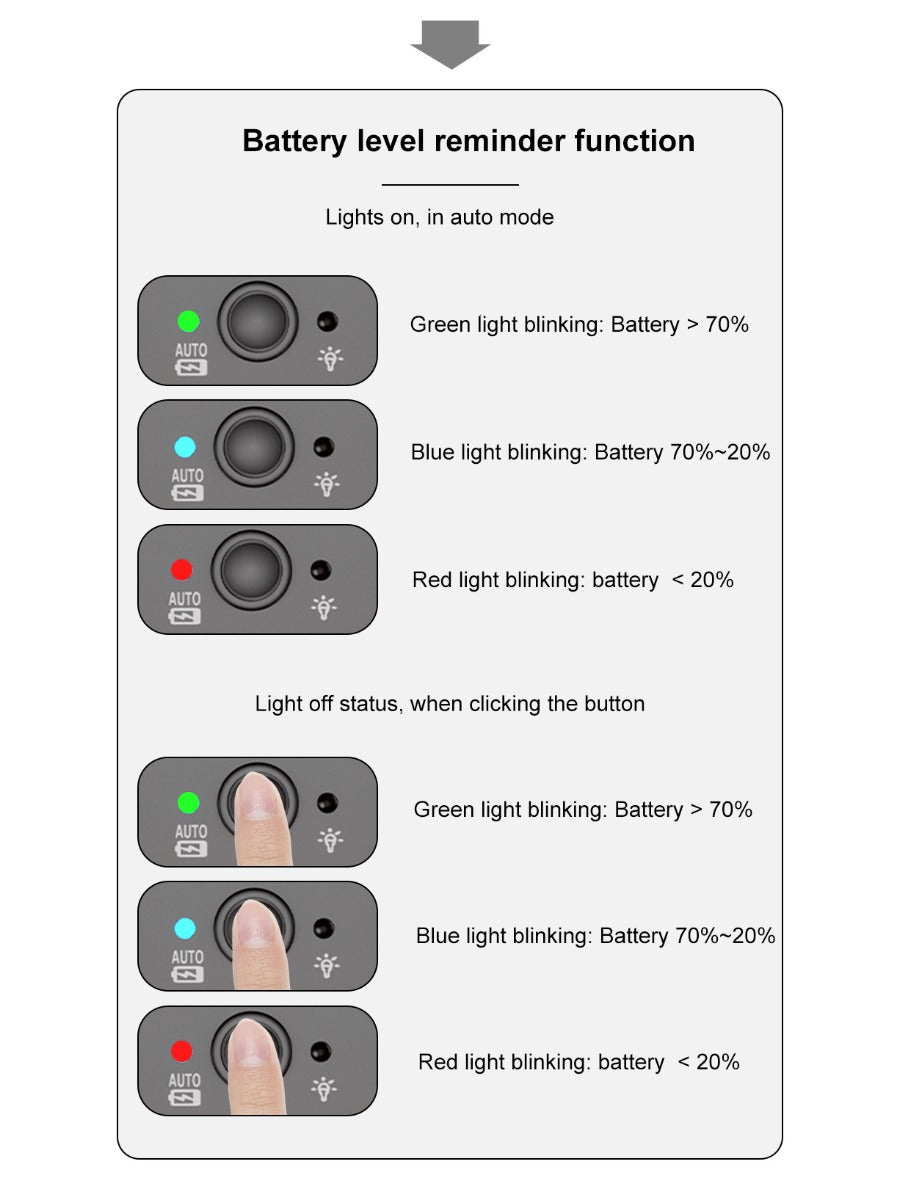 Battery level reminder function

Lights on, in auto mode

AUTO

Green light blinking: Battery > 70%

AUTO

Blue light blinking: Battery 70%~20%

AUTO

Red light blinking: battery < 20%

Light off status, when clicking the button

AUTO

Green light blinking: Battery > 70%

AUTO

Blue light blinking: Battery 70%~20%

AUTO

Red light blinking: battery < 20%